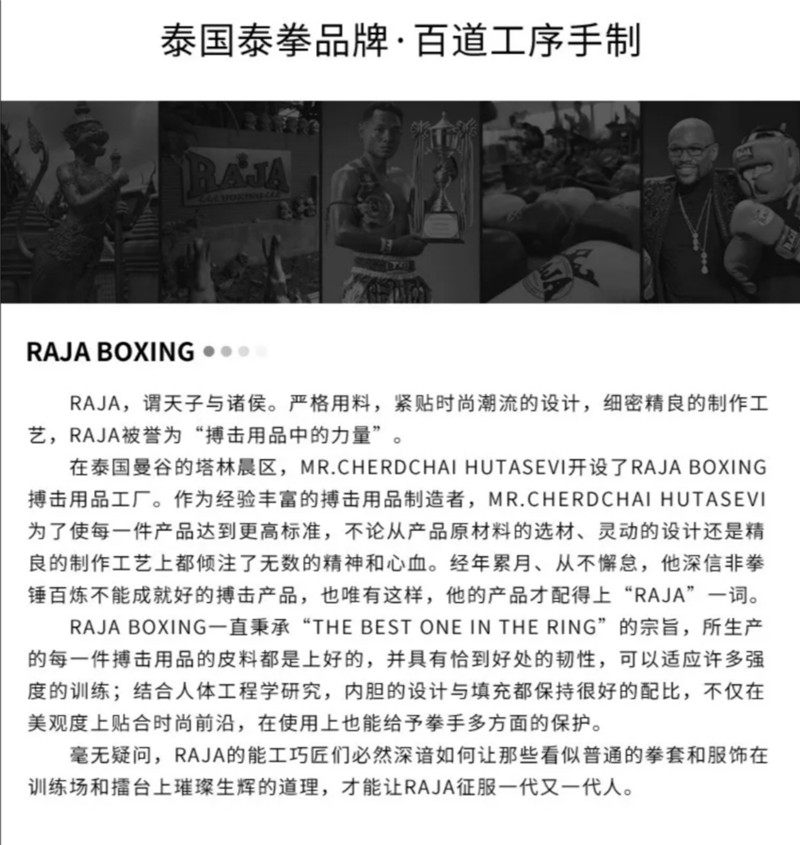 泰国泰拳品牌·百道工序手制

RAJA

RAJA BOXING

RAJA，谓天子与诸侯。严格用料，紧贴时尚潮流的设计，细密精良的制作工艺，RAJA被誉为“搏击用品中的力量”。

在泰国曼谷的塔林晨区，MR.CHERDCHAI HUTASEVI开设了RAJA BOXING搏击用品工厂。作为经验丰富的搏击用品制造者，MR.CHERDCHAI HUTASEVI为了使每一件产品达到更高标准，不论从产品原材料的选材、灵动的设计还是精良的制作工艺上都倾注了无数的精神和心血。经年累月、从不懈怠，他深信非拳锤百炼不能成就好的搏击产品，也唯有这样，他的产品才配得上“RAJA”一词。

RAJA BOXING一直秉承“THE BEST ONE IN THE RING”的宗旨，所生产的每一件搏击用品的皮料都是上好的，并具有恰到好处的韧性，可以适应许多强度的训练；结合人体工程学研究，内胆的设计与填充都保持很好的配比，不仅在美观度上贴合时尚前沿，在使用上也能给予拳手多方面的保护。

毫无疑问，RAJA的能工巧匠们必然深谙如何让那些看似普通的拳套和服饰在训练场和擂台上璀璨生辉的道理，才能让RAJA征服一代又一代人。